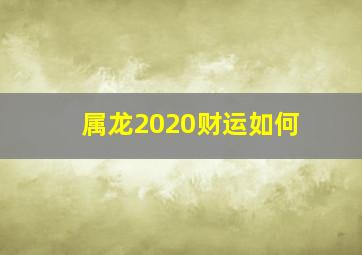 属龙2020财运如何